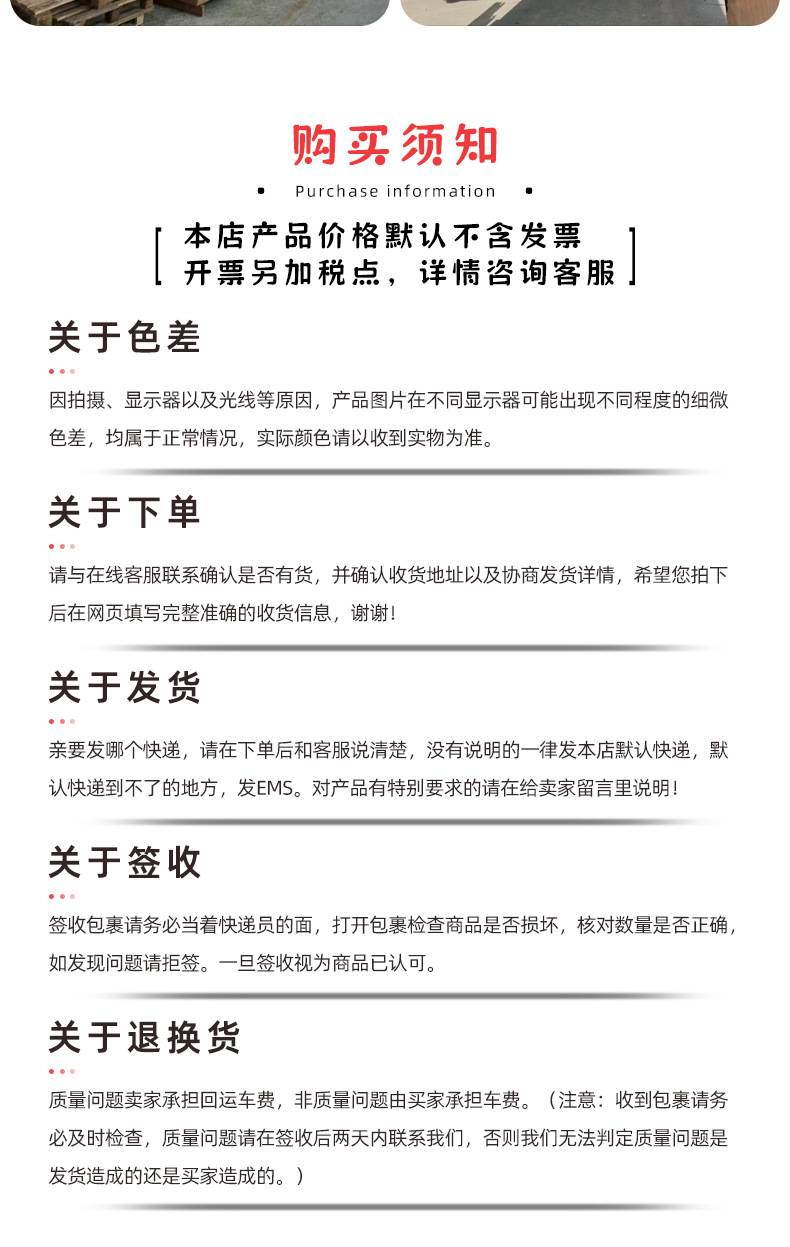 购买须知

Purchase information

本店产品价格默认不含发票
开票另加税点，详情咨询客服

关于色差

因拍摄、显示器以及光线等原因，产品图片在不同显示器可能出现不同程度的细微色差，均属于正常情况，实际颜色请以收到实物为准。

关于下单

请与在线客服联系确认是否有货，并确认收货地址以及协商发货详情，希望您拍下后在网页填写完整准确的收货信息，谢谢！

关于发货

亲要发哪个快递，请在下单后和客服说清楚，没有说明的一律发本店默认快递，默认快递到不了的地方，发EMS。对产品有特别要求的请在给卖家留言里说明！

关于签收

签收包裹请务必当着快递员的面，打开包裹检查商品是否损坏，核对数量是否正确，如发现问题请拒签。一旦签收视为商品已认可。

关于退换货

质量问题卖家承担回运车费，非质量问题由买家承担车费。（注意：收到包裹请务必及时检查，质量问题请在签收后两天内联系我们，否则我们无法判定质量问题是发货造成的还是买家造成的。）